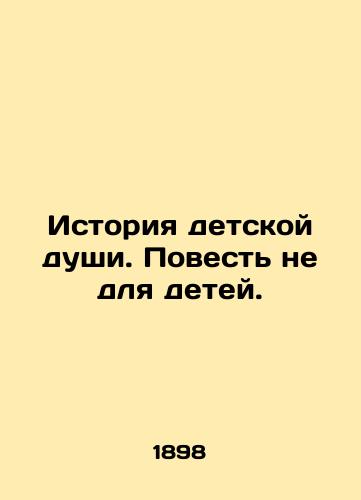 История детской души. Повесть не для детей.

1898